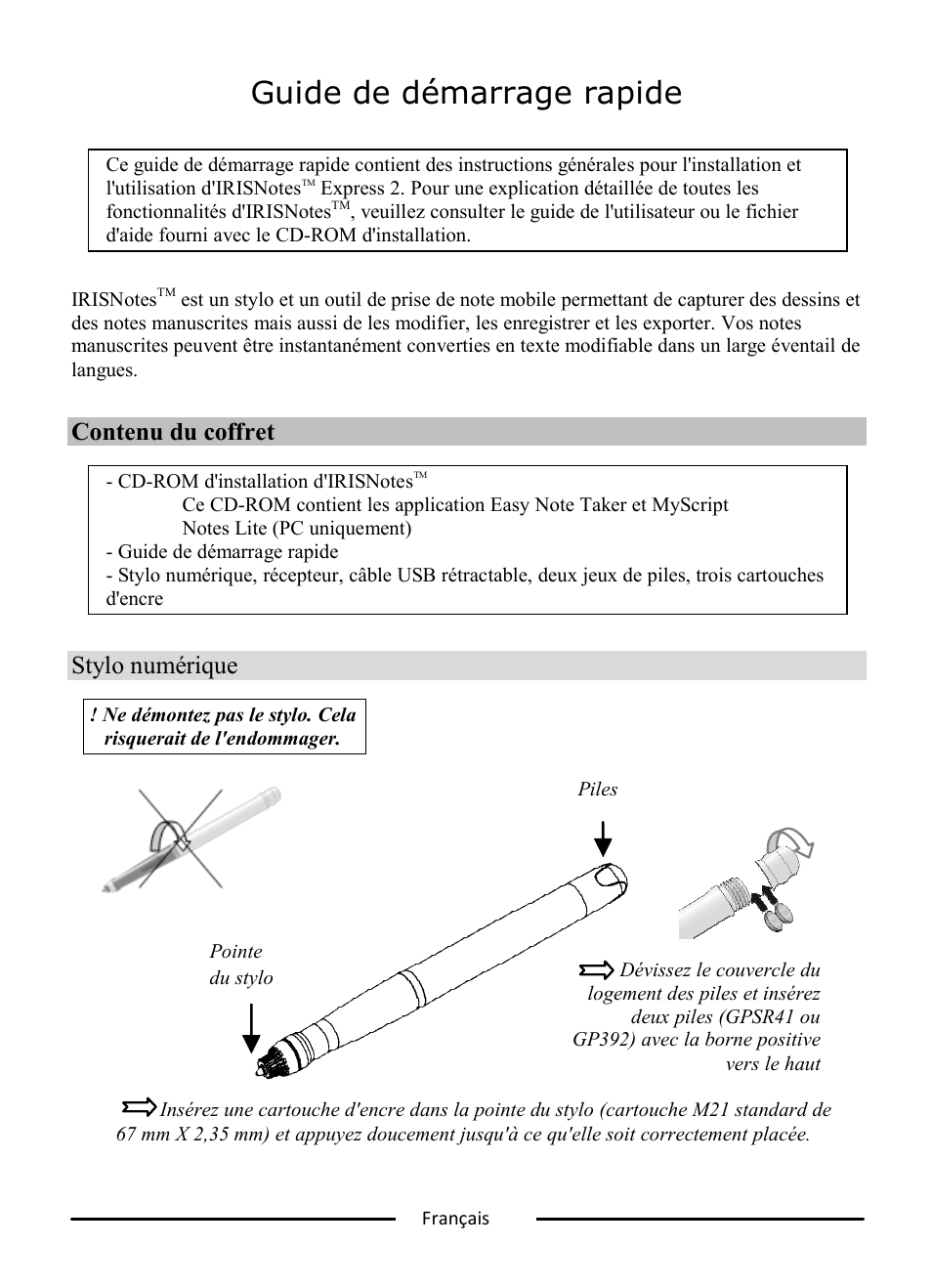 Guide de démarrage rapide

Ce guide de démarrage rapide contient des instructions générales pour l'installation et l'utilisation d'IRISNotes™ Express 2. Pour une explication détaillée de toutes les fonctionnalités d'IRISNotes™, veuillez consulter le guide de l'utilisateur ou le fichier d'aide fourni avec le CD-ROM d'installation.

IRISNotes™ est un stylo et un outil de prise de note mobile permettant de capturer des dessins et des notes manuscrites mais aussi de les modifier, les enregistrer et les exporter. Vos notes manuscrites peuvent être instantanément converties en texte modifiable dans un large éventail de langues.

Contenu du coffret

- CD-ROM d'installation d'IRISNotes™
Ce CD-ROM contient les application Easy Note Taker et MyScript Notes Lite (PC uniquement)
- Guide de démarrage rapide
- Stylo numérique, récepteur, câble USB rétractable, deux jeux de piles, trois cartouches d'encre

Stylo numérique

! Ne démontez pas le stylo. Cela risquerait de l'endommager.

Piles

Pointe du stylo

Dévissez le couvercle du logement des piles et insérez deux piles (GPSR41 ou GP392) avec la borne positive vers le haut

Insérez une cartouche d'encre dans la pointe du stylo (cartouche M21 standard de 67 mm X 2,35 mm) et appuyez doucement jusqu'à ce qu'elle soit correctement placée.

Français